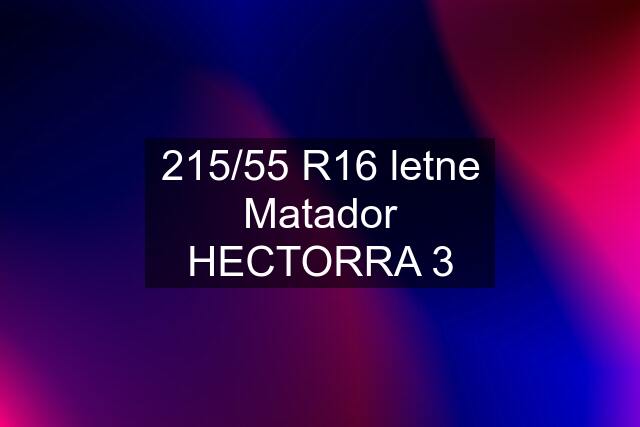 215/55 R16 letne Matador HECTORRA 3